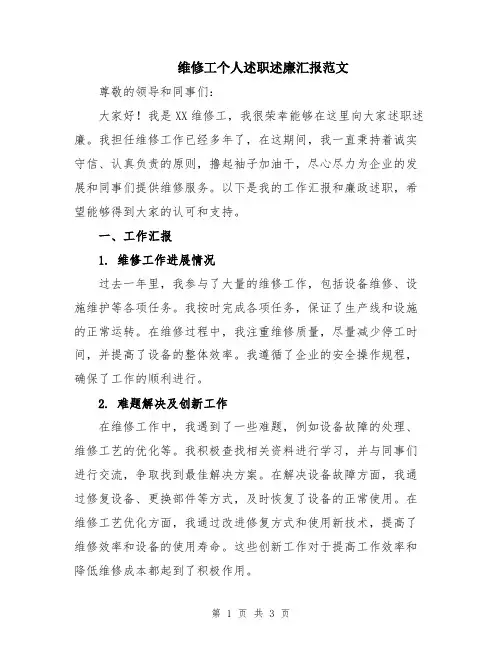 维修工个人述职述廉汇报范文

尊敬的领导和同事们:

大家好！我是XX维修工，我很荣幸能够在这里向大家述职述廉。我担任维修工作已经多年了，在这期间，我一直秉持着诚实守信、认真负责的原则，撸起袖子加油干，尽心尽力为企业的发展和同事们提供维修服务。以下是我的工作汇报和廉政述职，希望能够得到大家的认可和支持。

一、工作汇报

1. 维修工作进展情况

过去一年里，我参与了大量的维修工作，包括设备维修、设施维护等各项任务。我按时完成各项任务，保证了生产线和设施的正常运转。在维修过程中，我注重维修质量，尽量减少停工时间，并提高了设备的整体效率。我遵循了企业的安全操作规程，确保了工作的顺利进行。

2. 难题解决及创新工作

在维修工作中，我遇到了一些难题，例如设备故障的处理、维修工艺的优化等。我积极查找相关资料进行学习，并与同事们进行交流，争取找到最佳解决方案。在解决设备故障方面，我通过修复设备、更换部件等方式，及时恢复了设备的正常使用。在维修工艺优化方面，我通过改进修复方式和使用新技术，提高了维修效率和设备的使用寿命。这些创新工作对于提高工作效率和降低维修成本都起到了积极作用。

第 1 页 共 3 页